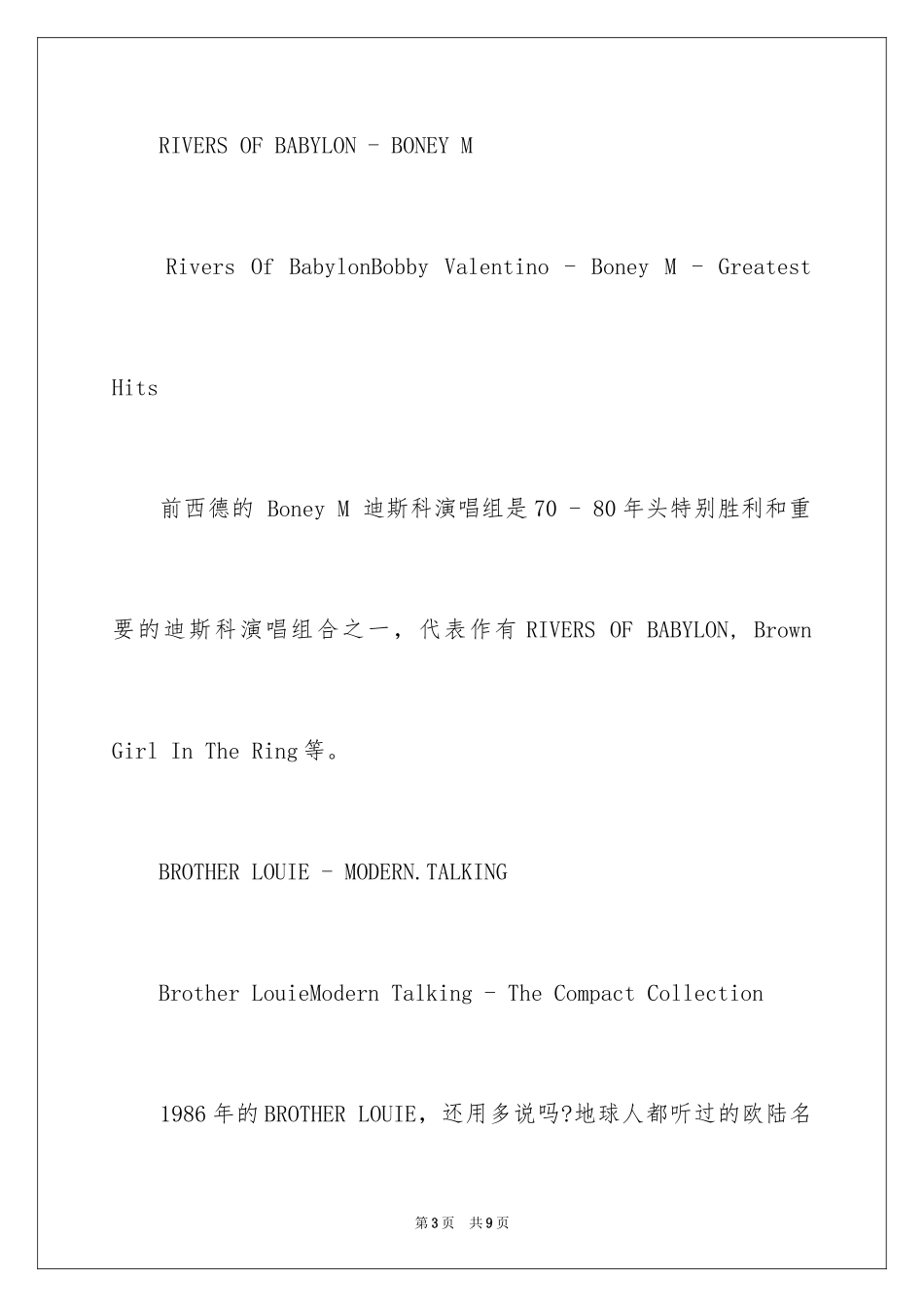 RIVERS OF BABYLON - BONEY M

Rivers Of BabylonBobby Valentino - Boney M - Greatest Hits

前西德的 Boney M 迪斯科演唱组是70 - 80年头特别胜利和重要的迪斯科演唱组合之一，代表作有RIVERS OF BABYLON, Brown Girl In The Ring等。

BROTHER LOUIE - MODERN.TALKING

Brother LouieModern Talking - The Compact Collection

1986年的BROTHER LOUIE，还用多说吗?地球人都听过的欧陆名

第3页 共9页